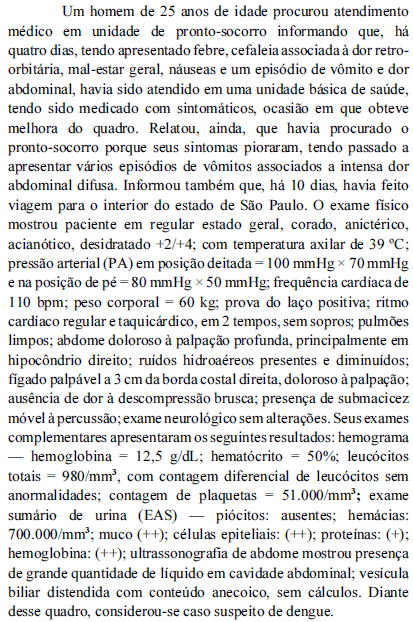 Um homem de 25 anos de idade procurou atendimento médico em unidade de pronto-socorro informando que, há quatro dias, tendo apresentado febre, cefaleia associada à dor retro-orbitária, mal-estar geral, náuseas e um episódio de vômito e dor abdominal, havia sido atendido em uma unidade básica de saúde, tendo sido medicado com sintomáticos, ocasião em que obteve melhora do quadro. Relatou, ainda, que havia procurado o pronto-socorro porque seus sintomas pioraram, tendo passado a apresentar vários episódios de vômitos associados a intensa dor abdominal difusa. Informou também que, há 10 dias, havia feito viagem para o interior do estado de São Paulo. O exame físico mostrou paciente em regular estado geral, corado, anictérico, acianótico, desidratado +2/+4; com temperatura axilar de 39 ºC; pressão arterial (PA) em posição deitada = 100 mmHg × 70 mmHg e na posição de pé = 80 mmHg × 50 mmHg; frequência cardíaca de 110 bpm; peso corporal = 60 kg; prova do laço positiva; ritmo cardíaco regular e taquicárdico, em 2 tempos, sem sopros; pulmões limpos; abdome doloroso à palpação profunda, principalmente em hipocôndrio direito; ruídos hidroaéreos presentes e diminuídos; fígado palpável a 3 cm da borda costal direita, doloroso à palpação; ausência de dor à descompressão brusca; presença de submacicez móvel à percussão; exame neurológico sem alterações. Seus exames complementares apresentaram os seguintes resultados: hemograma — hemoglobina = 12,5 g/dL; hematócrito = 50%; leucócitos totais = 980/mm$^3$, com contagem diferencial de leucócitos sem anormalidades; contagem de plaquetas = 51.000/mm$^3$; exame sumário de urina (EAS) — piócitos: ausentes; hemácias: 700.000/mm$^3$; muco (++); células epiteliais: (++); proteínas: (+); hemoglobina: (++); ultrassonografia de abdome mostrou presença de grande quantidade de líquido em cavidade abdominal; vesícula biliar distendida com conteúdo anecoico, sem cálculos. Diante desse quadro, considerou-se caso suspeito de dengue.